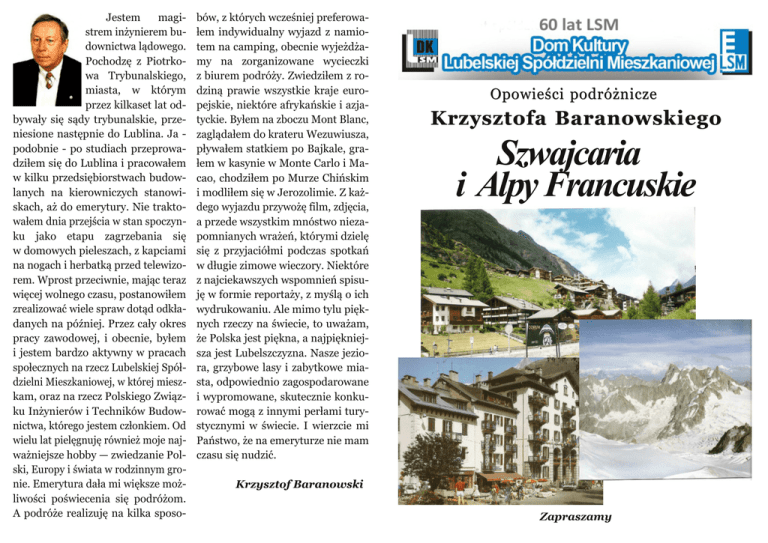 Jestem magistrem inżynierem budownictwa lądowego. Pochodzę z Piotrkowa Trybunalskiego, miasta, w którym przez kilkaset lat odbywały się sądy trybunalskie, przeniesione następnie do Lublina. Ja - podobnie - po studiach przeprowadziłem się do Lublina i pracowałem w kilku przedsiębiorstwach budowlanych na kierowniczych stanowiskach, aż do emerytury. Nie traktowałem dnia przejścia w stan spoczynku jako etapu zagrzebania się w domowych pieleszach, z kapciami na nogach i herbatką przed telewizorem. Wprost przeciwnie, mając teraz więcej wolnego czasu, postanowiłem zrealizować wiele spraw dotąd odkładanych na później. Przez cały okres pracy zawodowej, i obecnie, byłem i jestem bardzo aktywny w pracach społecznych na rzecz Lubelskiej Spółdzielni Mieszkaniowej, w której mieszkam, oraz na rzecz Polskiego Związku Inżynierów i Techników Budownictwa, którego jestem członkiem. Od wielu lat pielęgnuję również moje najważniejsze hobby — zwiedzanie Polski, Europy i świata w rodzinnym gronie. Emerytura dała mi większe możliwości poświecenia się podróżom. A podróże realizuję na kilka sposobów, z których wcześniej preferowałem indywidualny wyjazd z namiotem na camping, obecnie wyjeżdżamy na zorganizowane wycieczki z biurem podróży. Zwiedziłem z rodziną prawie wszystkie kraje europejskie, niektóre afrykańskie i azjatyckie. Byłem na zboczu Mont Blanc, zaglądałem do krateru Wezuwiusza, pływałem statkiem po Bajkale, grałem w kasynie w Monte Carlo i Macao, chodziłem po Murze Chińskim i modliłem się w Jerozolimie. Z każdego wyjazdu przywożę film, zdjęcia, a przede wszystkim mnóstwo niezapomnianych wrażeń, którymi dzielę się z przyjaciółmi podczas spotkań w długie zimowe wieczory. Niektóre z najciekawszych wspomnień spisuję w formie reportaży, z myślą o ich wydrukowaniu. Ale mimo tylu pięknych rzeczy na świecie, to uważam, że Polska jest piękna, a najpiękniejsza jest Lubelszczyzna. Nasze jeziora, grzybowe lasy i zabytkowe miasta, odpowiednio zagospodarowane i wypromowane, skutecznie konkurować mogą z innymi perłami turystycznymi w świecie. I wierzcie mi Państwo, że na emeryturze nie mam czasu się nudzić.

Krzysztof Baranowski

60 lat LSM

DK LSM

Dom Kultury
Lubelskiej Spółdzielni Mieszkaniowej

LSM

Opowieści podróżnicze
Krzysztofa Baranowskiego

Szwajcaria i Alpy Francuskie

Zapraszamy